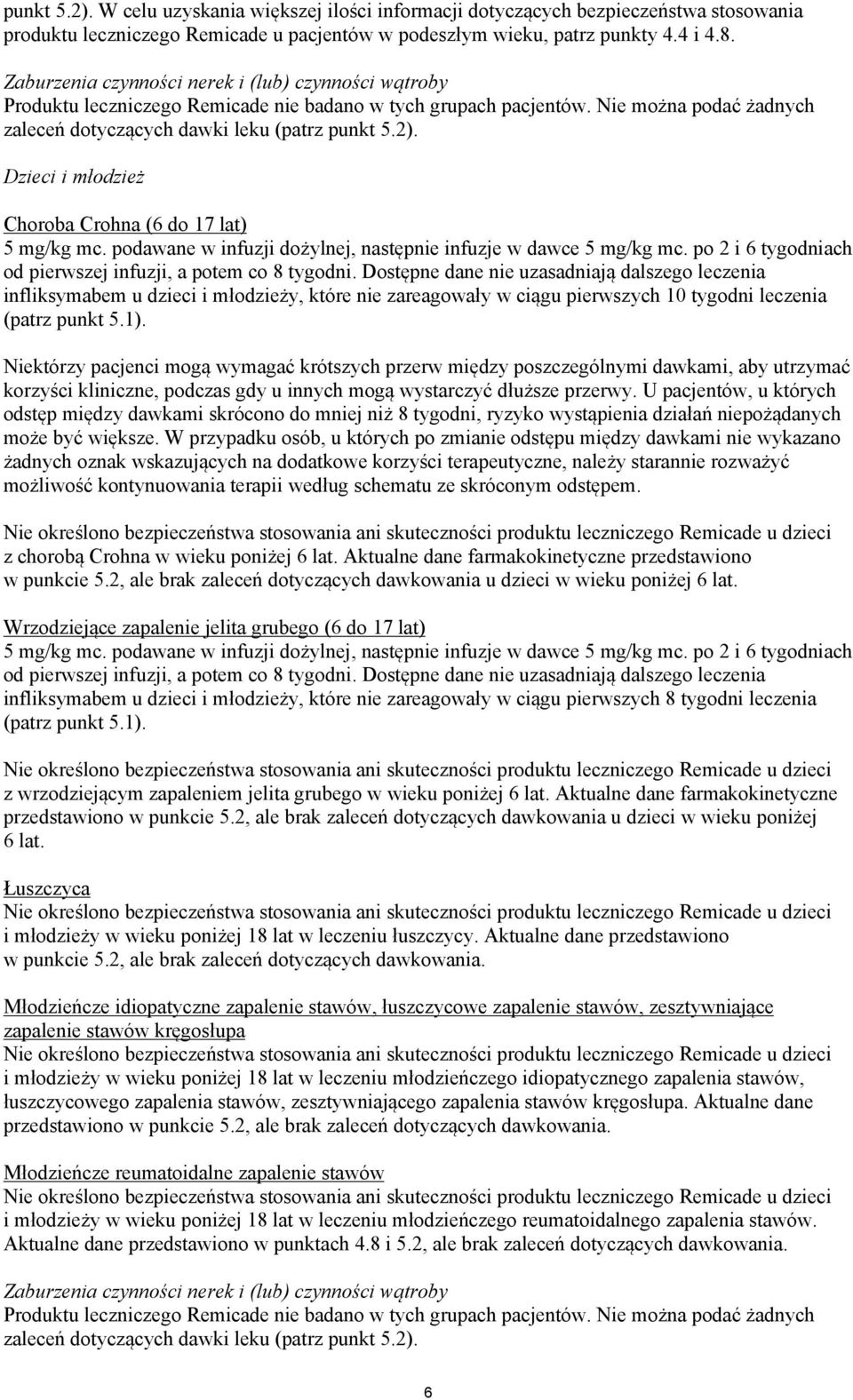 punkt 5.2). W celu uzyskania większej ilości informacji dotyczących bezpieczeństwa stosowania produktu leczniczego Remicade u pacjentów w podeszłym wieku, patrz punkty 4.4 i 4.8.

Zaburzenia czynności nerek i (lub) czynności wątroby
Produktu leczniczego Remicade nie badano w tych grupach pacjentów. Nie można podać żadnych zaleceń dotyczących dawki leku (patrz punkt 5.2).

Dzieci i młodzież

Choroba Crohna (6 do 17 lat)
5 mg/kg mc. podawane w infuzji dożylnej, następnie infuzje w dawce 5 mg/kg mc. po 2 i 6 tygodniach od pierwszej infuzji, a potem co 8 tygodni. Dostępne dane nie uzasadniają dalszego leczenia infliksymabem u dzieci i młodzieży, które nie zareagowały w ciągu pierwszych 10 tygodni leczenia (patrz punkt 5.1).

Niektórzy pacjenci mogą wymagać krótszych przerw między poszczególnymi dawkami, aby utrzymać korzyści kliniczne, podczas gdy u innych mogą wystarczyć dłuższe przerwy. U pacjentów, u których odstęp między dawkami skrócono do mniej niż 8 tygodni, ryzyko wystąpienia działań niepożądanych może być większe. W przypadku osób, u których po zmianie odstępu między dawkami nie wykazano żadnych oznak wskazujących na dodatkowe korzyści terapeutyczne, należy starannie rozważyć możliwość kontynuowania terapii według schematu ze skróconym odstępem.

Nie określono bezpieczeństwa stosowania ani skuteczności produktu leczniczego Remicade u dzieci z chorobą Crohna w wieku poniżej 6 lat. Aktualne dane farmakokinetyczne przedstawiono w punkcie 5.2, ale brak zaleceń dotyczących dawkowania u dzieci w wieku poniżej 6 lat.

Wrzodziejące zapalenie jelita grubego (6 do 17 lat)
5 mg/kg mc. podawane w infuzji dożylnej, następnie infuzje w dawce 5 mg/kg mc. po 2 i 6 tygodniach od pierwszej infuzji, a potem co 8 tygodni. Dostępne dane nie uzasadniają dalszego leczenia infliksymabem u dzieci i młodzieży, które nie zareagowały w ciągu pierwszych 8 tygodni leczenia (patrz punkt 5.1).

Nie określono bezpieczeństwa stosowania ani skuteczności produktu leczniczego Remicade u dzieci z wrzodziejącym zapaleniem jelita grubego w wieku poniżej 6 lat. Aktualne dane farmakokinetyczne przedstawiono w punkcie 5.2, ale brak zaleceń dotyczących dawkowania u dzieci w wieku poniżej 6 lat.

Łuszczyca
Nie określono bezpieczeństwa stosowania ani skuteczności produktu leczniczego Remicade u dzieci i młodzieży w wieku poniżej 18 lat w leczeniu łuszczycy. Aktualne dane przedstawiono w punkcie 5.2, ale brak zaleceń dotyczących dawkowania.

Młodzieńcze idiopatyczne zapalenie stawów, łuszczycowe zapalenie stawów, zesztywniające zapalenie stawów kręgosłupa
Nie określono bezpieczeństwa stosowania ani skuteczności produktu leczniczego Remicade u dzieci i młodzieży w wieku poniżej 18 lat w leczeniu młodzieńczego idiopatycznego zapalenia stawów, łuszczycowego zapalenia stawów, zesztywniającego zapalenia stawów kręgosłupa. Aktualne dane przedstawiono w punkcie 5.2, ale brak zaleceń dotyczących dawkowania.

Młodzieńcze reumatoidalne zapalenie stawów
Nie określono bezpieczeństwa stosowania ani skuteczności produktu leczniczego Remicade u dzieci i młodzieży w wieku poniżej 18 lat w leczeniu młodzieńczego reumatoidalnego zapalenia stawów. Aktualne dane przedstawiono w punktach 4.8 i 5.2, ale brak zaleceń dotyczących dawkowania.

Zaburzenia czynności nerek i (lub) czynności wątroby
Produktu leczniczego Remicade nie badano w tych grupach pacjentów. Nie można podać żadnych zaleceń dotyczących dawki leku (patrz punkt 5.2).

6